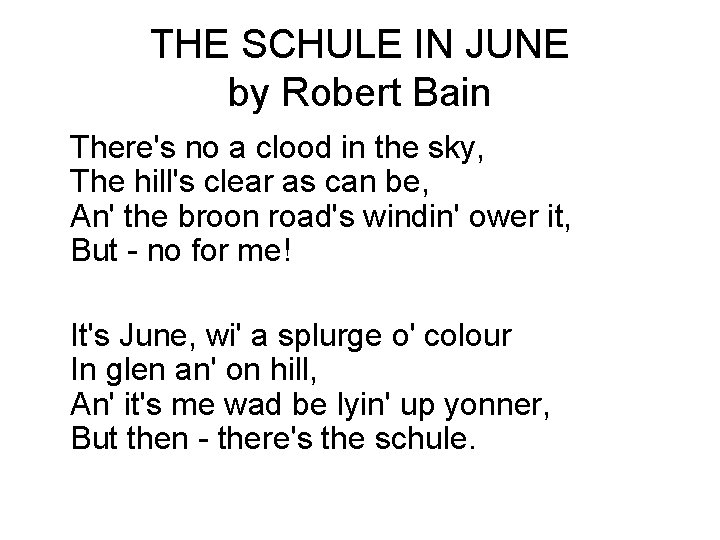 THE SCHULE IN JUNE
by Robert Bain

There's no a clood in the sky,
The hill's clear as can be,
An' the broon road's windin' ower it,
But - no for me!

It's June, wi' a splurge o' colour
In glen an' on hill,
An' it's me wad be lyin' up yonner,
But then - there's the schule.